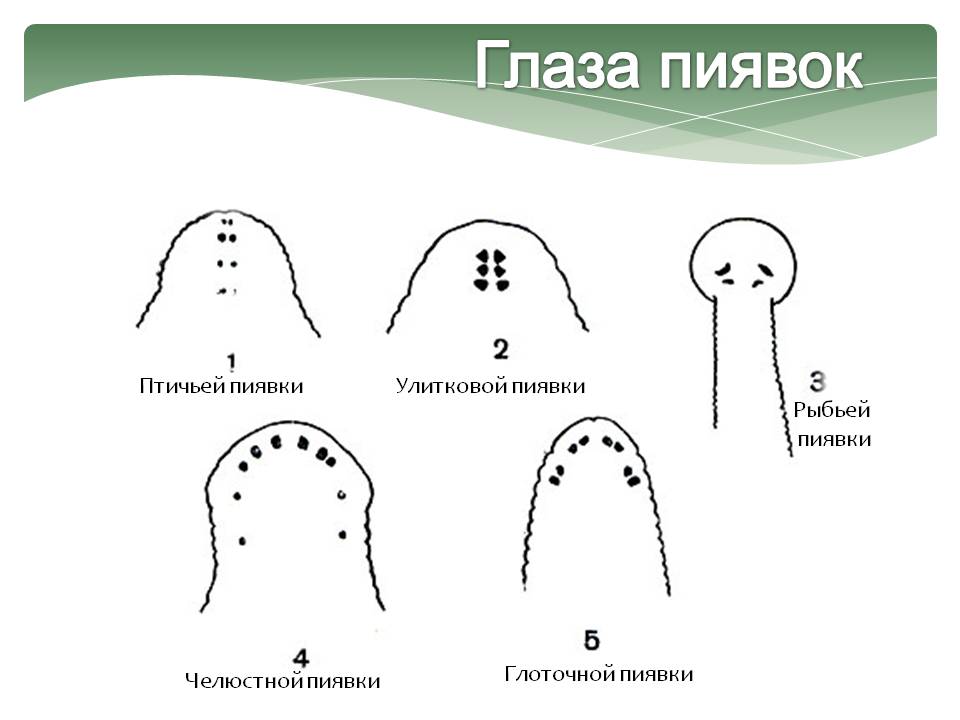 Глаза пиявок

1
Птичьей пиявки

2
Улитковой пиявки

3
Рыбьей
пиявки

4
Челюстной пиявки

5
Глоточной пиявки